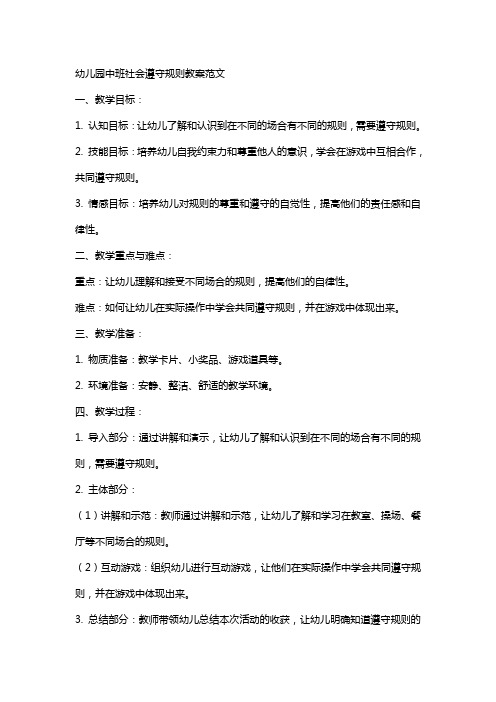 幼儿园中班社会遵守规则教案范文

一、教学目标：

1. 认知目标：让幼儿了解和认识到在不同的场合有不同的规则，需要遵守规则。

2. 技能目标：培养幼儿自我约束力和尊重他人的意识，学会在游戏中互相合作，共同遵守规则。

3. 情感目标：培养幼儿对规则的尊重和遵守的自觉性，提高他们的责任感和自律性。

二、教学重点与难点：

重点：让幼儿理解和接受不同场合的规则，提高他们的自律性。

难点：如何让幼儿在实际操作中学会共同遵守规则，并在游戏中体现出来。

三、教学准备：

1. 物质准备：教学卡片、小奖品、游戏道具等。

2. 环境准备：安静、整洁、舒适的教学环境。

四、教学过程：

1. 导入部分：通过讲解和演示，让幼儿了解和认识到在不同的场合有不同的规则，需要遵守规则。

2. 主体部分：

（1）讲解和示范：教师通过讲解和示范，让幼儿了解和学习在教室、操场、餐厅等不同场合的规则。

（2）互动游戏：组织幼儿进行互动游戏，让他们在实际操作中学会共同遵守规则，并在游戏中体现出来。

3. 总结部分：教师带领幼儿总结本次活动的收获，让幼儿明确知道遵守规则的